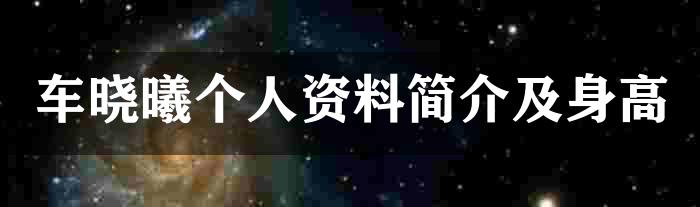 车晓曦个人资料简介及身高